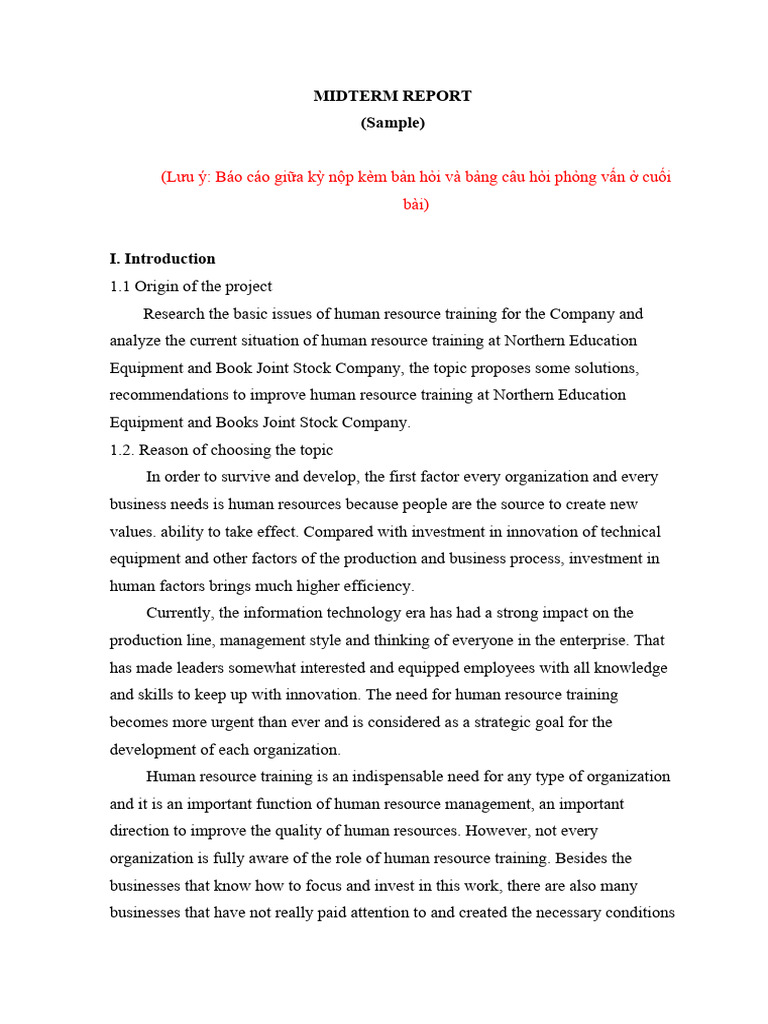 MIDTERM REPORT
(Sample)

(Lưu ý: Báo cáo giữa kỳ nộp kèm bản hỏi và bảng câu hỏi phỏng vấn ở cuối bài)

I. Introduction
1.1 Origin of the project
Research the basic issues of human resource training for the Company and analyze the current situation of human resource training at Northern Education Equipment and Book Joint Stock Company, the topic proposes some solutions, recommendations to improve human resource training at Northern Education Equipment and Books Joint Stock Company.
1.2. Reason of choosing the topic
In order to survive and develop, the first factor every organization and every business needs is human resources because people are the source to create new values. ability to take effect. Compared with investment in innovation of technical equipment and other factors of the production and business process, investment in human factors brings much higher efficiency.
Currently, the information technology era has had a strong impact on the production line, management style and thinking of everyone in the enterprise. That has made leaders somewhat interested and equipped employees with all knowledge and skills to keep up with innovation. The need for human resource training becomes more urgent than ever and is considered as a strategic goal for the development of each organization.
Human resource training is an indispensable need for any type of organization and it is an important function of human resource management, an important direction to improve the quality of human resources. However, not every organization is fully aware of the role of human resource training. Besides the businesses that know how to focus and invest in this work, there are also many businesses that have not really paid attention to and created the necessary conditions